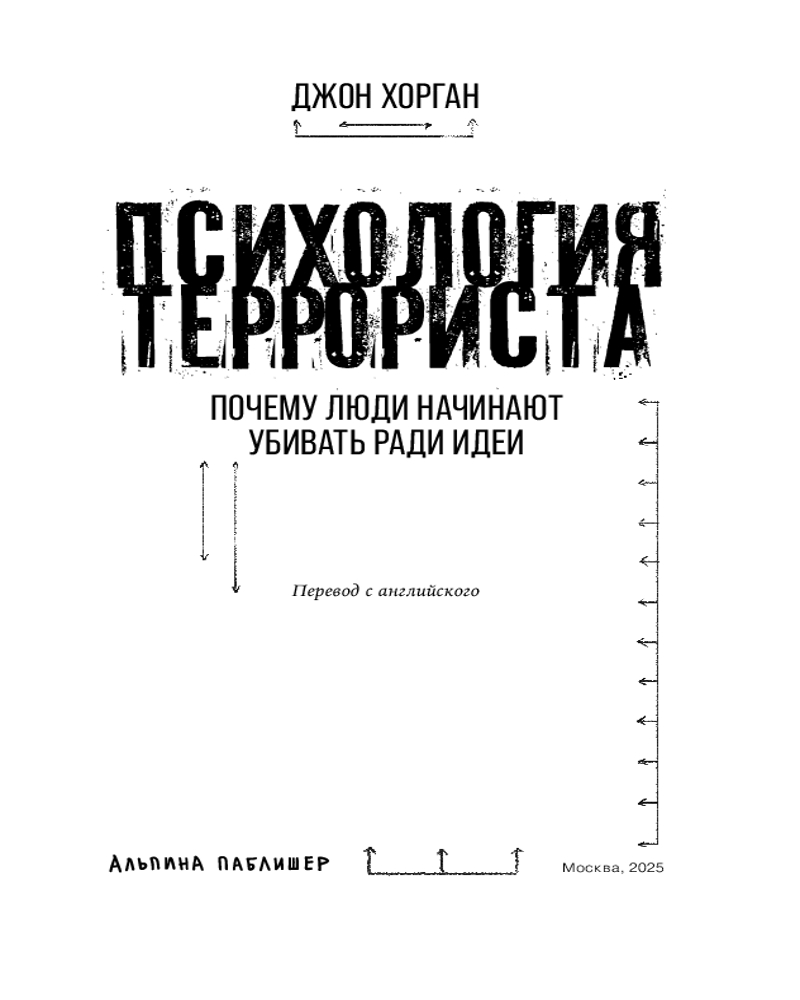 ДЖОН ХОРГАН

ПСИХОЛОГИЯ ТЕРРОРИСТА

ПОЧЕМУ ЛЮДИ НАЧИНАЮТ УБИВАТЬ РАДИ ИДЕИ

Перевод с английского

АЛЬПИНА ПАБЛИШЕР

Москва, 2025